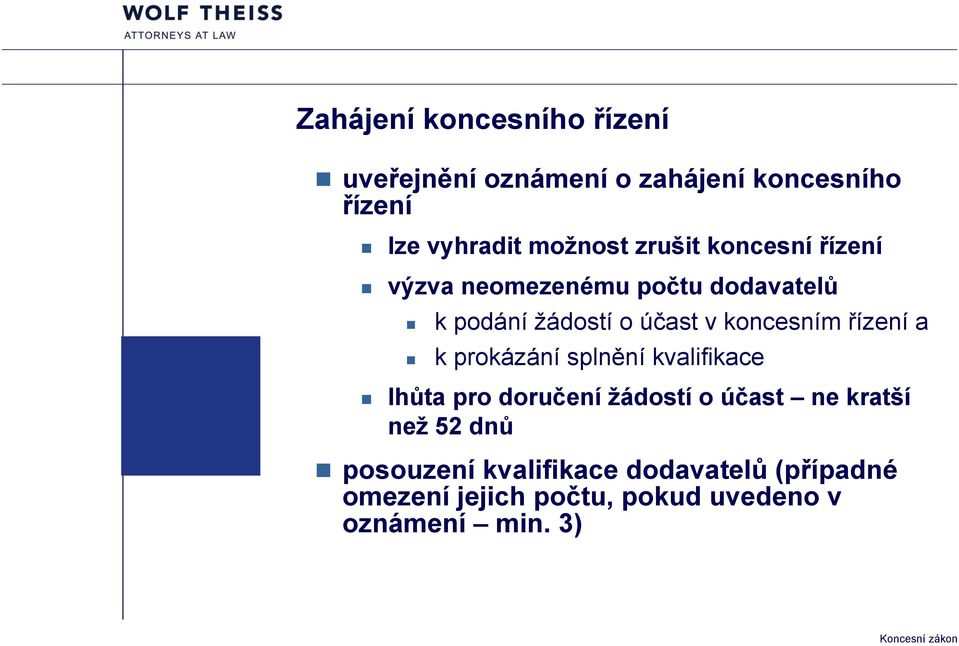 WOLF THEISS
ATTORNEYS AT LAW

Zahájení koncesního řízení

uveřejnění oznámení o zahájení koncesního řízení

lze vyhradit možnost zrušit koncesní řízení

výzva neomezenému počtu dodavatelů

k podání žádostí o účast v koncesním řízení a

k prokázání splnění kvalifikace

lhůta pro doručení žádostí o účast – ne kratší než 52 dnů

posouzení kvalifikace dodavatelů (případné omezení jejich počtu, pokud uvedeno v oznámení – min. 3)

Koncesní zákon